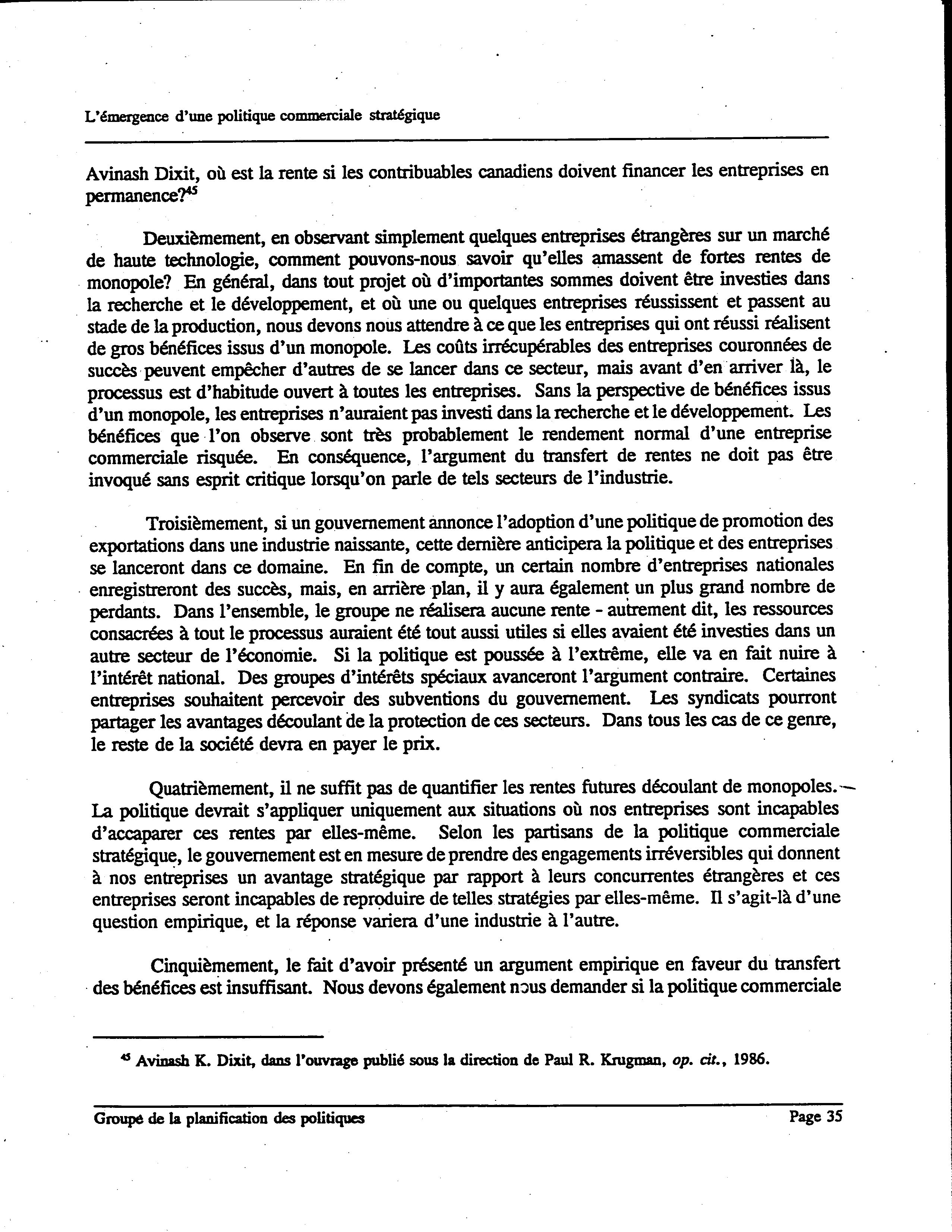 L'émergence d'une politique commerciale stratégique

Avinash Dixit, où est la rente si les contribuables canadiens doivent financer les entreprises en permanence?$^{45}$

Deuxièmement, en observant simplement quelques entreprises étrangères sur un marché de haute technologie, comment pouvons-nous savoir qu'elles amassent de fortes rentes de monopole? En général, dans tout projet où d'importantes sommes doivent être investies dans la recherche et le développement, et où une ou quelques entreprises réussissent et passent au stade de la production, nous devons nous attendre à ce que les entreprises qui ont réussi réalisent de gros bénéfices issus d'un monopole. Les coûts irrécupérables des entreprises couronnées de succès peuvent empêcher d'autres de se lancer dans ce secteur, mais avant d'en arriver là, le processus est d'habitude ouvert à toutes les entreprises. Sans la perspective de bénéfices issus d'un monopole, les entreprises n'auraient pas investi dans la recherche et le développement. Les bénéfices que l'on observe sont très probablement le rendement normal d'une entreprise commerciale risquée. En conséquence, l'argument du transfert de rentes ne doit pas être invoqué sans esprit critique lorsqu'on parle de tels secteurs de l'industrie.

Troisièmement, si un gouvernement annonce l'adoption d'une politique de promotion des exportations dans une industrie naissante, cette dernière anticipera la politique et des entreprises se lanceront dans ce domaine. En fin de compte, un certain nombre d'entreprises nationales enregistreront des succès, mais, en arrière plan, il y aura également un plus grand nombre de perdants. Dans l'ensemble, le groupe ne réalisera aucune rente - autrement dit, les ressources consacrées à tout le processus auraient été tout aussi utiles si elles avaient été investies dans un autre secteur de l'économie. Si la politique est poussée à l'extrême, elle va en fait nuire à l'intérêt national. Des groupes d'intérêts spéciaux avanceront l'argument contraire. Certaines entreprises souhaitent percevoir des subventions du gouvernement. Les syndicats pourront partager les avantages découlant de la protection de ces secteurs. Dans tous les cas de ce genre, le reste de la société devra en payer le prix.

Quatrièmement, il ne suffit pas de quantifier les rentes futures découlant de monopoles. La politique devrait s'appliquer uniquement aux situations où nos entreprises sont incapables d'accaparer ces rentes par elles-même. Selon les partisans de la politique commerciale stratégique, le gouvernement est en mesure de prendre des engagements irréversibles qui donnent à nos entreprises un avantage stratégique par rapport à leurs concurrentes étrangères et ces entreprises seront incapables de reproduire de telles stratégies par elles-même. Il s'agit-là d'une question empirique, et la réponse variera d'une industrie à l'autre.

Cinquièmement, le fait d'avoir présenté un argument empirique en faveur du transfert des bénéfices est insuffisant. Nous devons également nous demander si la politique commerciale

$^{45}$ Avinash K. Dixit, dans l'ouvrage publié sous la direction de Paul R. Krugman, op. cit., 1986.

Groupe de la planification des politiques Page 35